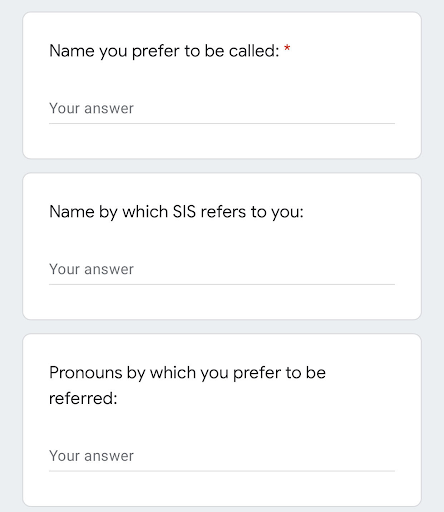 Name you prefer to be called: *

Your answer

Name by which SIS refers to you:

Your answer

Pronouns by which you prefer to be referred:

Your answer